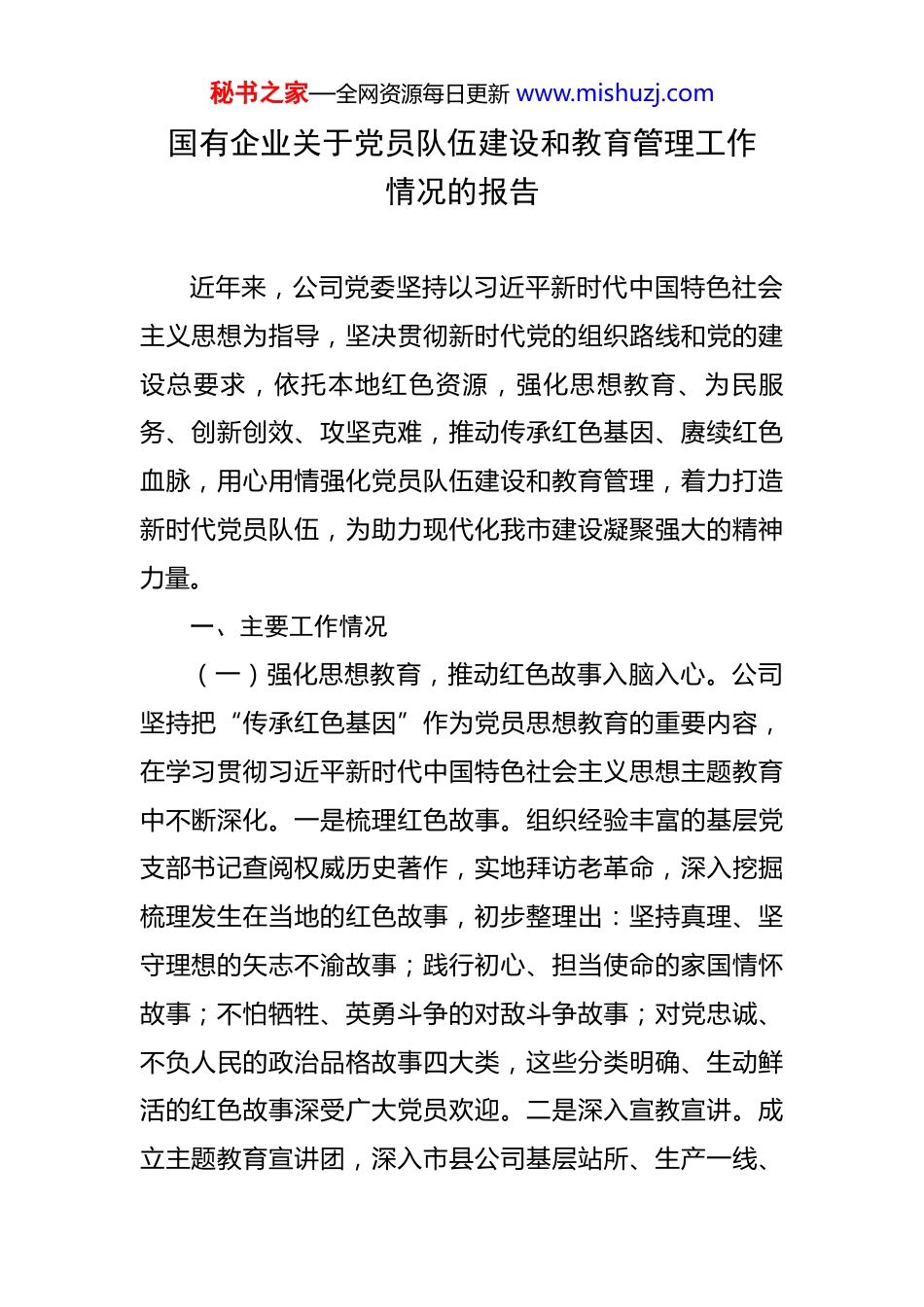 秘书之家—全网资源每日更新 www.mishuzj.com

国有企业关于党员队伍建设和教育管理工作情况的报告

近年来，公司党委坚持以习近平新时代中国特色社会主义思想为指导，坚决贯彻新时代党的组织路线和党的建设总要求，依托本地红色资源，强化思想教育、为民服务、创新创效、攻坚克难，推动传承红色基因、赓续红色血脉，用心用情强化党员队伍建设和教育管理，着力打造新时代党员队伍，为助力现代化我市建设凝聚强大的精神力量。

一、主要工作情况

（一）强化思想教育，推动红色故事入脑入心。公司坚持把“传承红色基因”作为党员思想教育的重要内容，在学习贯彻习近平新时代中国特色社会主义思想主题教育中不断深化。一是梳理红色故事。组织经验丰富的基层党支部书记查阅权威历史著作，实地拜访老革命，深入挖掘梳理发生在当地的红色故事，初步整理出：坚持真理、坚守理想的矢志不渝故事；践行初心、担当使命的家国情怀故事；不怕牺牲、英勇斗争的对敌斗争故事；对党忠诚、不负人民的政治品格故事四大类，这些分类明确、生动鲜活的红色故事深受广大党员欢迎。二是深入宣教宣讲。成立主题教育宣讲团，深入市县公司基层站所、生产一线、